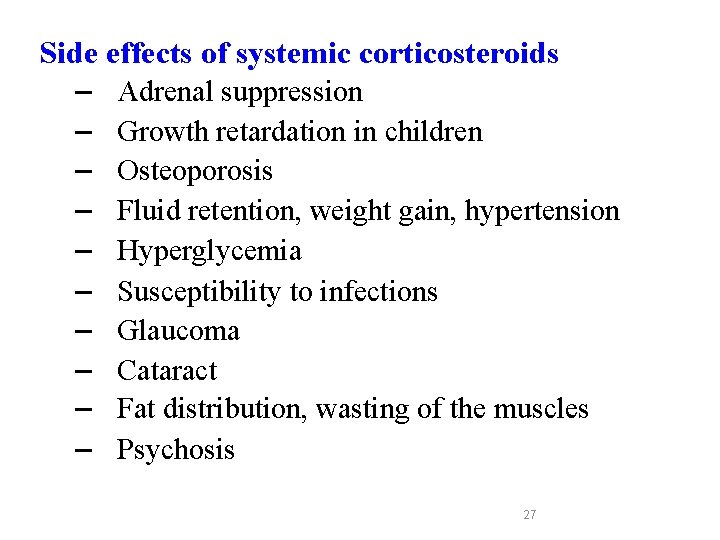 Side effects of systemic corticosteroids

– Adrenal suppression
– Growth retardation in children
– Osteoporosis
– Fluid retention, weight gain, hypertension
– Hyperglycemia
– Susceptibility to infections
– Glaucoma
– Cataract
– Fat distribution, wasting of the muscles
– Psychosis

27